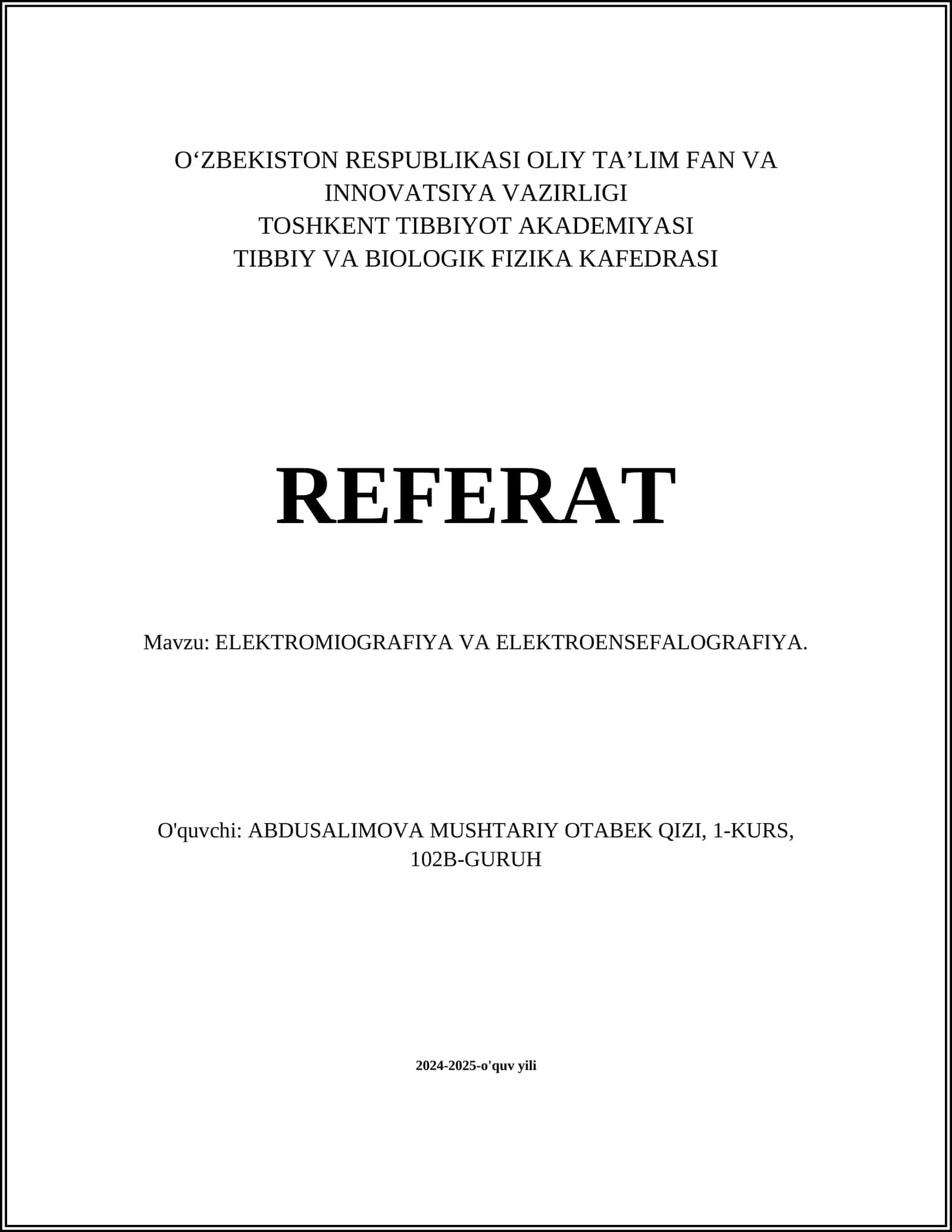 O‘ZBEKISTON RESPUBLIKASI OLIY TA’LIM FAN VA INNOVATSIYA VAZIRLIGI
TOSHKENT TIBBIYOT AKADEMIYASI
TIBBIY VA BIOLOGIK FIZIKA KAFEDRASI

REFERAT

Mavzu: ELEKTROMIOGRAFIYA VA ELEKTROENSEFALOGRAFIYA.

O'quvchi: ABDUSALIMOVA MUSHTARIY OTABEK QIZI, 1-KURS, 102B-GURUH

2024-2025-o'quv yili